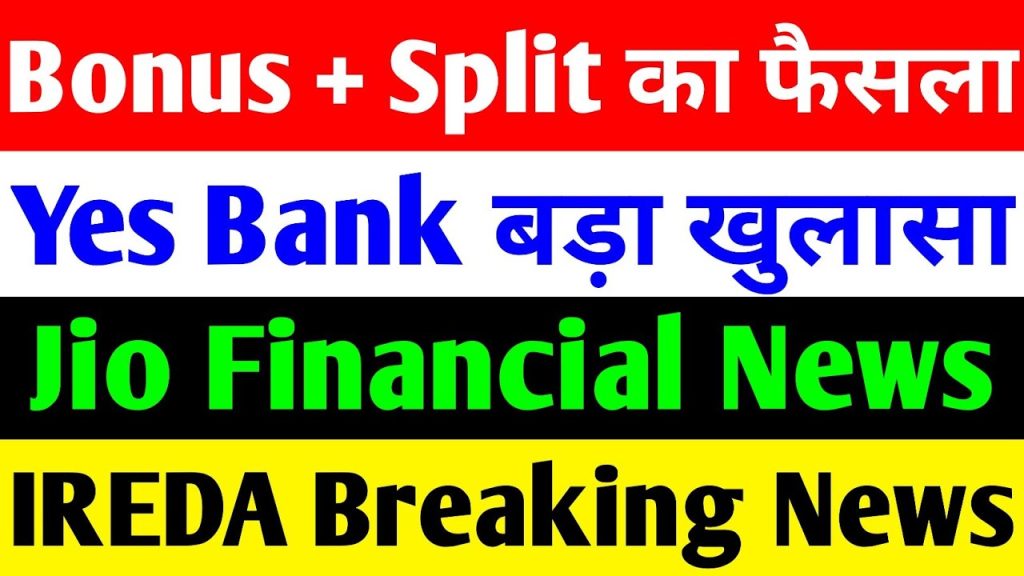 Bonus + Split का फैसला

Yes Bank बड़ा खुलासा

Jio Financial News

IREDA Breaking News